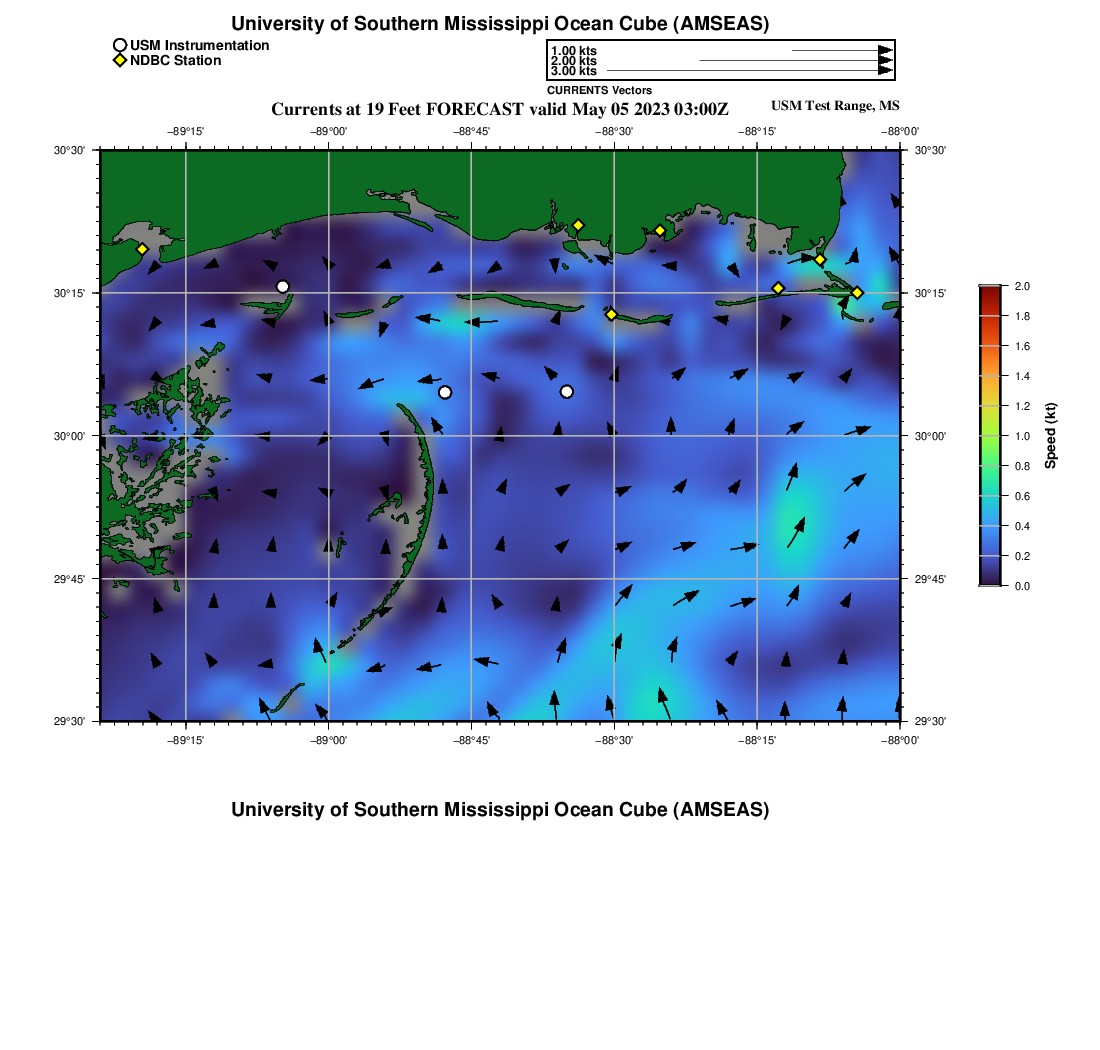 University of Southern Mississippi Ocean Cube (AMSEAS)

USM Instrumentation
NDBC Station

1.00 kts
2.00 kts
3.00 kts
CURRENTS Vectors

Currents at 19 Feet FORECAST valid May 05 2023 03:00Z

USM Test Range, MS

−89°15' −89°00' −88°45' −88°30' −88°15' −88°00'

30°30' 30°15' 30°00' 29°45' 29°30'

30°30' 30°15' 30°00' 29°45' 29°30'

−89°15' −89°00' −88°45' −88°30' −88°15' −88°00'

2.0
1.8
1.6
1.4
1.2
1.0
0.8
0.6
0.4
0.2
0.0
Speed (kt)

University of Southern Mississippi Ocean Cube (AMSEAS)